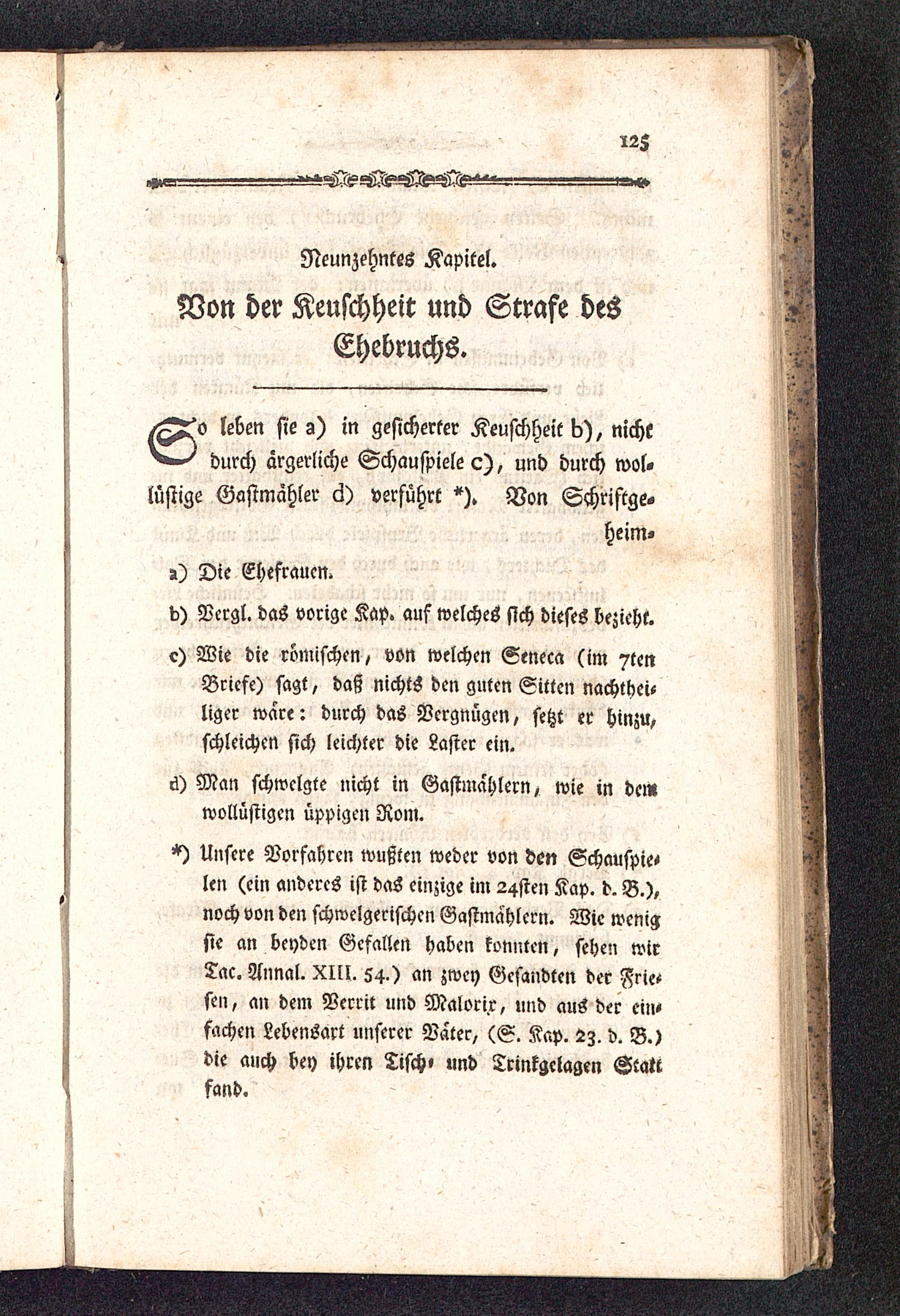 125

Neunzehntes Kapitel.

Von der Keuschheit und Strafe des Ehebruchs.

So leben sie a) in gesicherter Keuschheit b), nicht durch ärgerliche Schauspiele c), und durch wollüstige Gastmähler d) verführt *). Von Schriftgeheim-

a) Die Ehefrauen.

b) Vergl. das vorige Kap. auf welches sich dieses bezieht.

c) Wie die römischen, von welchen Seneca (im 7ten Briefe) sagt, daß nichts den guten Sitten nachtheiliger wäre: durch das Vergnügen, setzt er hinzu, schleichen sich leichter die Laster ein.

d) Man schwelgte nicht in Gastmählern, wie in dem wollüstigen üppigen Rom.

*) Unsere Vorfahren wußten weder von den Schauspielen (ein anderes ist das einzige im 24sten Kap. d. B.), noch von den schwelgerischen Gastmählern. Wie wenig sie an beyden Gefallen haben konnten, sehen wir Tac. Annal. XIII. 54.) an zwey Gesandten der Friesen, an dem Verrit und Malorix, und aus der einfachen Lebensart unserer Väter, (S. Kap. 23. d. B.) die auch bey ihren Tisch- und Trinkgelagen Statt fand.